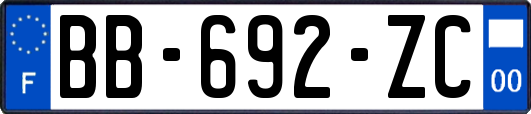 F
BB-692-ZC
00